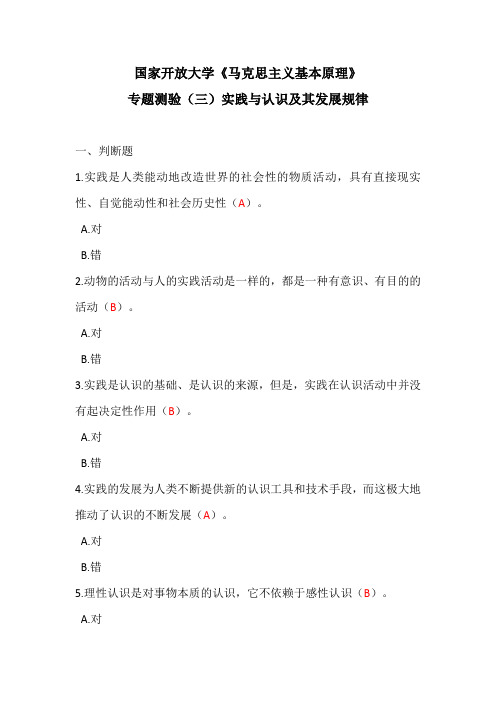 国家开放大学《马克思主义基本原理》
专题测验（三）实践与认识及其发展规律

一、判断题

1.实践是人类能动地改造世界的社会性的物质活动，具有直接现实性、自觉能动性和社会历史性（A）。

A.对

B.错

2.动物的活动与人的实践活动是一样的，都是一种有意识、有目的的活动（B）。

A.对

B.错

3.实践是认识的基础、是认识的来源，但是，实践在认识活动中并没有起决定性作用（B）。

A.对

B.错

4.实践的发展为人类不断提供新的认识工具和技术手段，而这极大地推动了认识的不断发展（A）。

A.对

B.错

5.理性认识是对事物本质的认识，它不依赖于感性认识（B）。

A.对